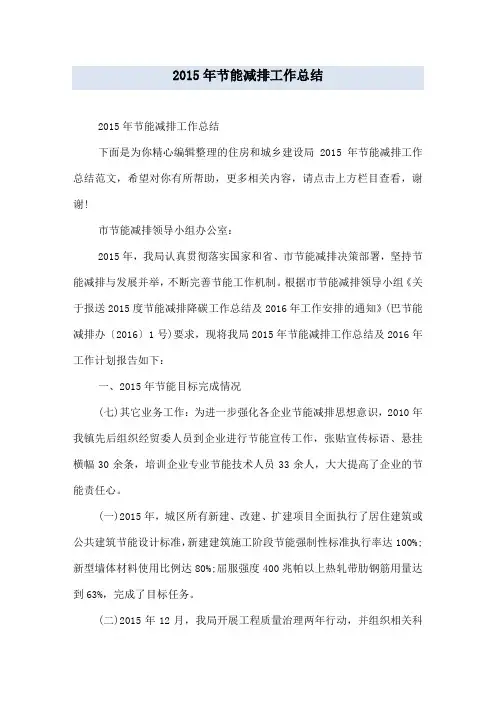 2015年节能减排工作总结

2015年节能减排工作总结

下面是为你精心编辑整理的住房和城乡建设局 2015 年节能减排工作总结范文，希望对你有所帮助，更多相关内容，请点击上方栏目查看，谢谢！

市节能减排领导小组办公室：

2015年，我局认真贯彻落实国家和省、市节能减排决策部署，坚持节能减排与发展并举，不断完善节能工作机制。根据市节能减排领导小组《关于报送2015度节能减排降碳工作总结及2016年工作安排的通知》（巴节能减排办〔2016〕1号）要求，现将我局2015年节能减排工作总结及2016年工作计划报告如下：

一、2015年节能目标完成情况

(七)其它业务工作：为进一步强化各企业节能减排思想意识，2010年我镇先后组织经贸委人员到企业进行节能宣传工作，张贴宣传标语、悬挂横幅30余条，培训企业专业节能技术人员33余人，大大提高了企业的节能责任心。

(一)2015年，城区所有新建、改建、扩建项目全面执行了居住建筑或公共建筑节能设计标准，新建建筑施工阶段节能强制性标准执行率达100%；新型墙体材料使用比例达80%；屈服强度400兆帕以上热轧带肋钢筋用量达到63%，完成了目标任务。

(二)2015年12月，我局开展工程质量治理两年行动，并组织相关科